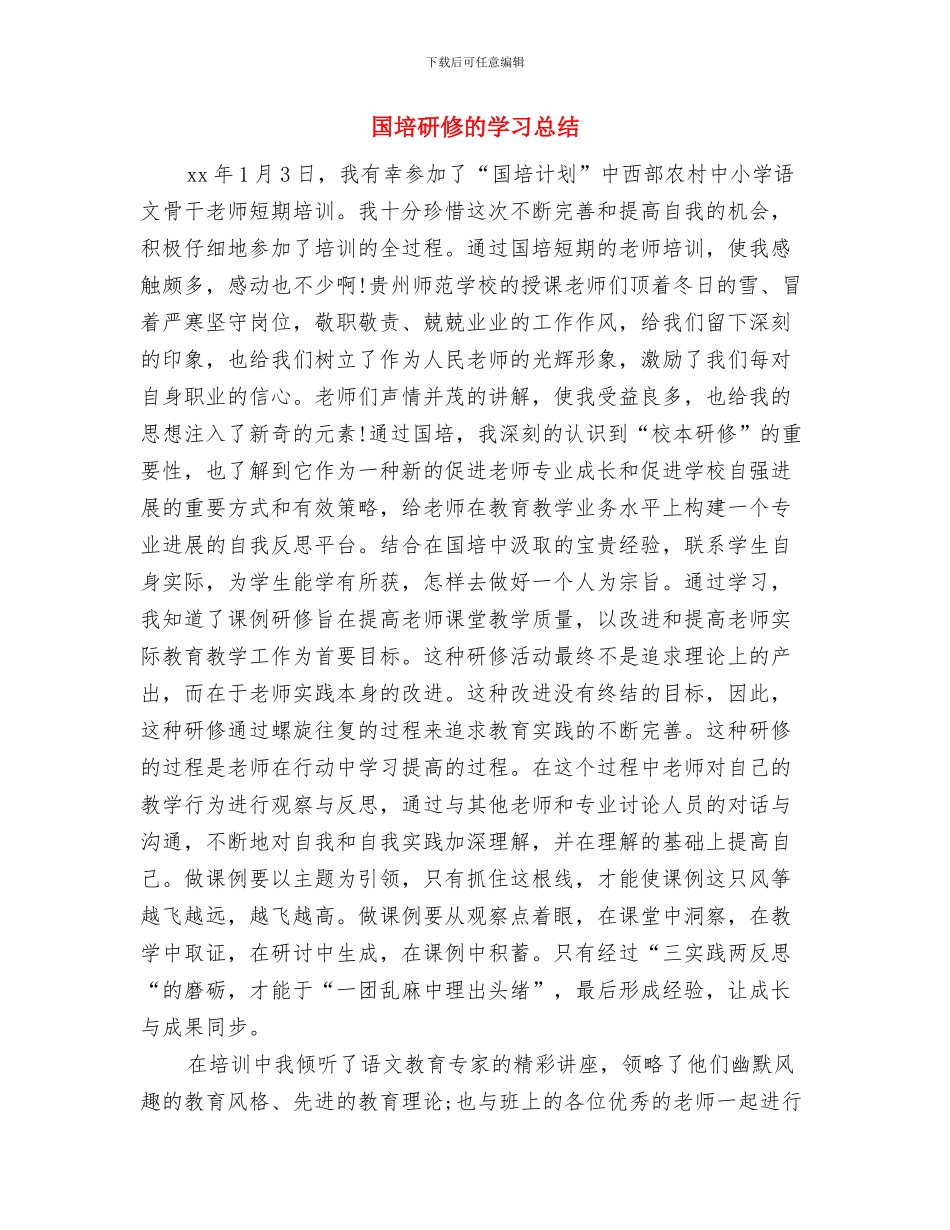 下载后可任意编辑

国培研修的学习总结

xx 年 1 月 3 日，我有幸参加了“国培计划”中西部农村中小学语文骨干老师短期培训。我十分珍惜这次不断完善和提高自我的机会，积极仔细地参加了培训的全过程。通过国培短期的老师培训，使我感触颇多，感动也不少啊!贵州师范学校的授课老师们顶着冬日的雪、冒着严寒坚守岗位，敬职敬责、兢兢业业的工作作风，给我们留下深刻的印象，也给我们树立了作为人民老师的光辉形象，激励了我们每对自身职业的信心。老师们声情并茂的讲解，使我受益良多，也给我的思想注入了新奇的元素!通过国培，我深刻的认识到“校本研修”的重要性，也了解到它作为一种新的促进老师专业成长和促进学校自强进展的重要方式和有效策略，给老师在教育教学业务水平上构建一个专业进展的自我反思平台。结合在国培中汲取的宝贵经验，联系学生自身实际，为学生能学有所获，怎样去做好一个人为宗旨。通过学习，我知道了课例研修旨在提高老师课堂教学质量，以改进和提高老师实际教育教学工作为首要目标。这种研修活动最终不是追求理论上的产出，而在于老师实践本身的改进。这种改进没有终结的目标，因此，这种研修通过螺旋往复的过程来追求教育实践的不断完善。这种研修的过程是老师在行动中学习提高的过程。在这个过程中老师对自己的教学行为进行观察与反思，通过与其他老师和专业讨论人员的对话与沟通，不断地对自我和自我实践加深理解，并在理解的基础上提高自己。做课例要以主题为引领，只有抓住这根线，才能使课例这只风筝越飞越远，越飞越高。做课例要从观察点着眼，在课堂中洞察，在教学中取证，在研讨中生成，在课例中积蓄。只有经过“三实践两反思“的磨砺，才能于“一团乱麻中理出头绪”，最后形成经验，让成长与成果同步。

在培训中我倾听了语文教育专家的精彩讲座，领略了他们幽默风趣的教育风格、先进的教育理论;也与班上的各位优秀的老师一起进行